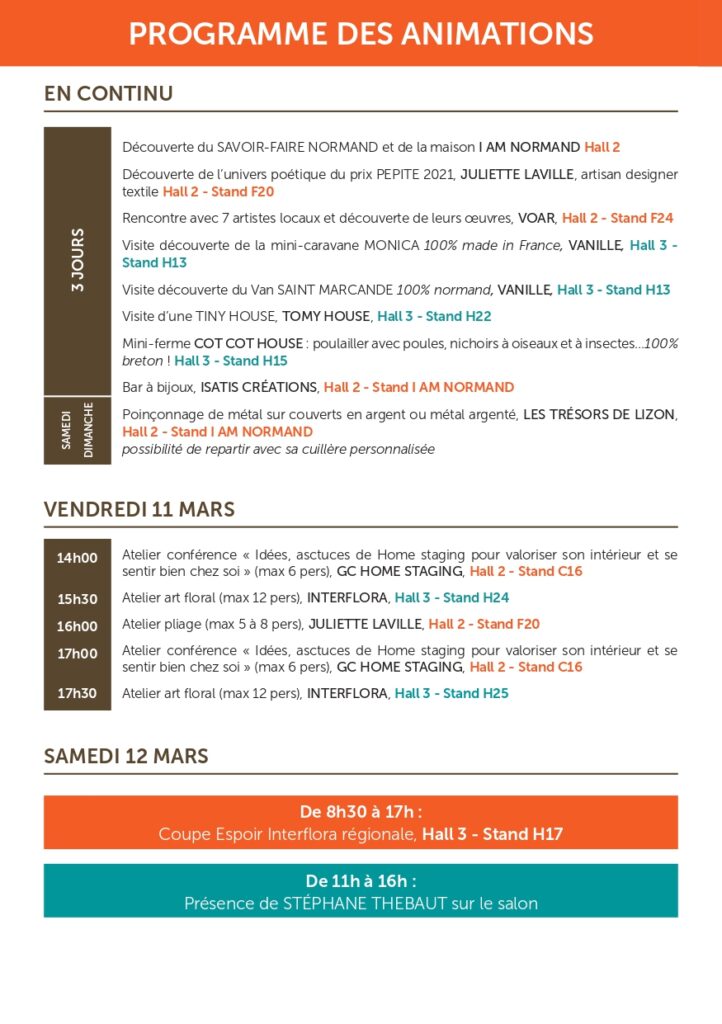 PROGRAMME DES ANIMATIONS

EN CONTINU

3 JOURS

Découverte du SAVOIR-FAIRE NORMAND et de la maison I AM NORMAND Hall 2

Découverte de l'univers poétique du prix PEPITE 2021, JULIETTE LAVILLE, artisan designer textile Hall 2 - Stand F20

Rencontre avec 7 artistes locaux et découverte de leurs œuvres, VOAR, Hall 2 - Stand F24

Visite découverte de la mini-caravane MONICA 100% made in France, VANILLE, Hall 3 - Stand H13

Visite découverte du Van SAINT MARCANDE 100% normand, VANILLE, Hall 3 - Stand H13

Visite d'une TINY HOUSE, TOMY HOUSE, Hall 3 - Stand H22

Mini-ferme COT COT HOUSE : poulailler avec poules, nichoirs à oiseaux et à insectes...100% breton ! Hall 3 - Stand H15

Bar à bijoux, ISATIS CRÉATIONS, Hall 2 - Stand I AM NORMAND

SAMEDI DIMANCHE

Poinçonnage de métal sur couverts en argent ou métal argenté, LES TRÉSORS DE LIZON, Hall 2 - Stand I AM NORMAND
possibilité de repartir avec sa cuillère personnalisée

VENDREDI 11 MARS

14h00 Atelier conférence « Idées, asctuces de Home staging pour valoriser son intérieur et se sentir bien chez soi » (max 6 pers), GC HOME STAGING, Hall 2 - Stand C16

15h30 Atelier art floral (max 12 pers), INTERFLORA, Hall 3 - Stand H24

16h00 Atelier pliage (max 5 à 8 pers), JULIETTE LAVILLE, Hall 2 - Stand F20

17h00 Atelier conférence « Idées, asctuces de Home staging pour valoriser son intérieur et se sentir bien chez soi » (max 6 pers), GC HOME STAGING, Hall 2 - Stand C16

17h30 Atelier art floral (max 12 pers), INTERFLORA, Hall 3 - Stand H25

SAMEDI 12 MARS

De 8h30 à 17h :
Coupe Espoir Interflora régionale, Hall 3 - Stand H17

De 11h à 16h :
Présence de STÉPHANE THEBAUT sur le salon